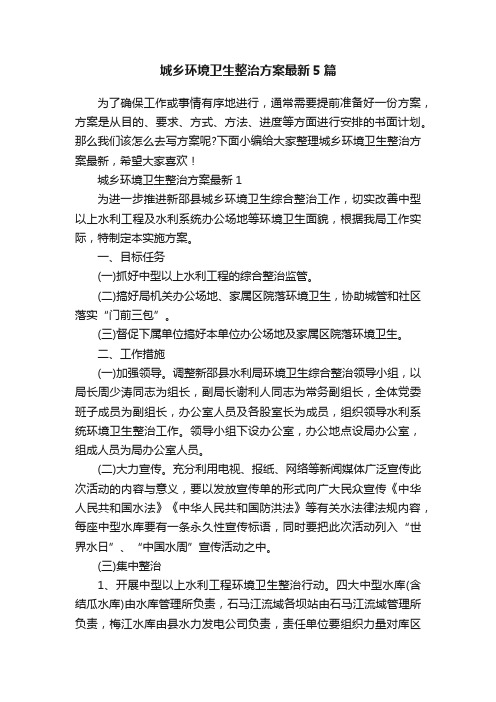 城乡环境卫生整治方案最新5篇

为了确保工作或事情有序地进行，通常需要提前准备好一份方案，方案是从目的、要求、方式、方法、进度等方面进行安排的书面计划。那么我们该怎么去写方案呢?下面小编给大家整理城乡环境卫生整治方案最新，希望大家喜欢！

城乡环境卫生整治方案最新1

为进一步推进新邵县城乡环境卫生综合整治工作，切实改善中型以上水利工程及水利系统办公场地等环境卫生面貌，根据我局工作实际，特制定本实施方案。

一、目标任务

(一)抓好中型以上水利工程的综合整治监管。

(二)搞好局机关办公场地、家属区院落环境卫生，协助城管和社区落实“门前三包”。

(三)督促下属单位搞好本单位办公场地及家属区院落环境卫生。

二、工作措施

(一)加强领导。调整新邵县水利局环境卫生综合整治领导小组，以局长周少涛同志为组长，副局长谢利人同志为常务副组长，全体党委班子成员为副组长，办公室人员及各股室长为成员，组织领导水利系统环境卫生整治工作。领导小组下设办公室，办公地点设局办公室，组成人员为局办公室人员。

(二)大力宣传。充分利用电视、报纸、网络等新闻媒体广泛宣传此次活动的内容与意义，要以发放宣传单的形式向广大民众宣传《中华人民共和国水法》《中华人民共和国防洪法》等有关水法律法规内容，每座中型水库要有一条永久性宣传标语，同时要把此次活动列入“世界水日”、“中国水周”宣传活动之中。

(三)集中整治

1、开展中型以上水利工程环境卫生整治行动。四大中型水库(含结瓜水库)由水库管理所负责，石马江流域各坝站由石马江流域管理所负责，梅江水库由县水力发电公司负责，责任单位要组织力量对库区